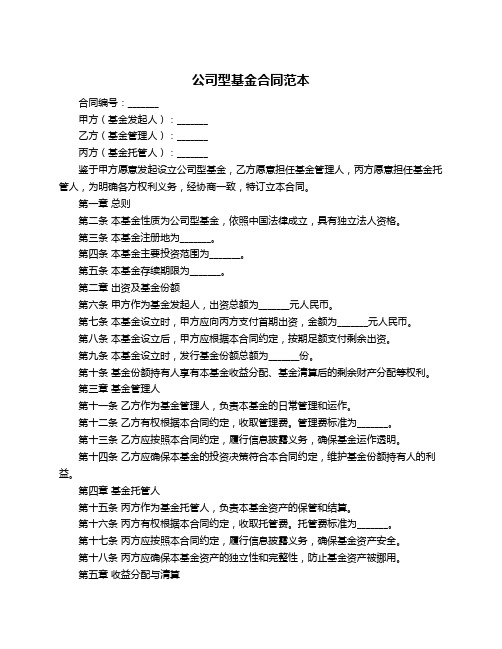 公司型基金合同范本

合同编号：______

甲方（基金发起人）：______

乙方（基金管理人）：______

丙方（基金托管人）：______

鉴于甲方愿意发起设立公司型基金，乙方愿意担任基金管理人，丙方愿意担任基金托管人，为明确各方权利义务，经协商一致，特订立本合同。

第一章 总则

第二条 本基金性质为公司型基金，依照中国法律成立，具有独立法人资格。

第三条 本基金注册地为______。

第四条 本基金主要投资范围为______。

第五条 本基金存续期限为______。

第二章 出资及基金份额

第六条 甲方作为基金发起人，出资总额为______元人民币。

第七条 本基金设立时，甲方应向丙方支付首期出资，金额为______元人民币。

第八条 本基金设立后，甲方应根据本合同约定，按期足额支付剩余出资。

第九条 本基金设立时，发行基金份额总额为______份。

第十条 基金份额持有人享有本基金收益分配、基金清算后的剩余财产分配等权利。

第三章 基金管理人

第十一条 乙方作为基金管理人，负责本基金的日常管理和运作。

第十二条 乙方有权根据本合同约定，收取管理费。管理费标准为______。

第十三条 乙方应按照本合同约定，履行信息披露义务，确保基金运作透明。

第十四条 乙方应确保本基金的投资决策符合本合同约定，维护基金份额持有人的利益。

第四章 基金托管人

第十五条 丙方作为基金托管人，负责本基金资产的保管和结算。

第十六条 丙方有权根据本合同约定，收取托管费。托管费标准为______。

第十七条 丙方应按照本合同约定，履行信息披露义务，确保基金资产安全。

第十八条 丙方应确保本基金资产的独立性和完整性，防止基金资产被挪用。

第五章 收益分配与清算